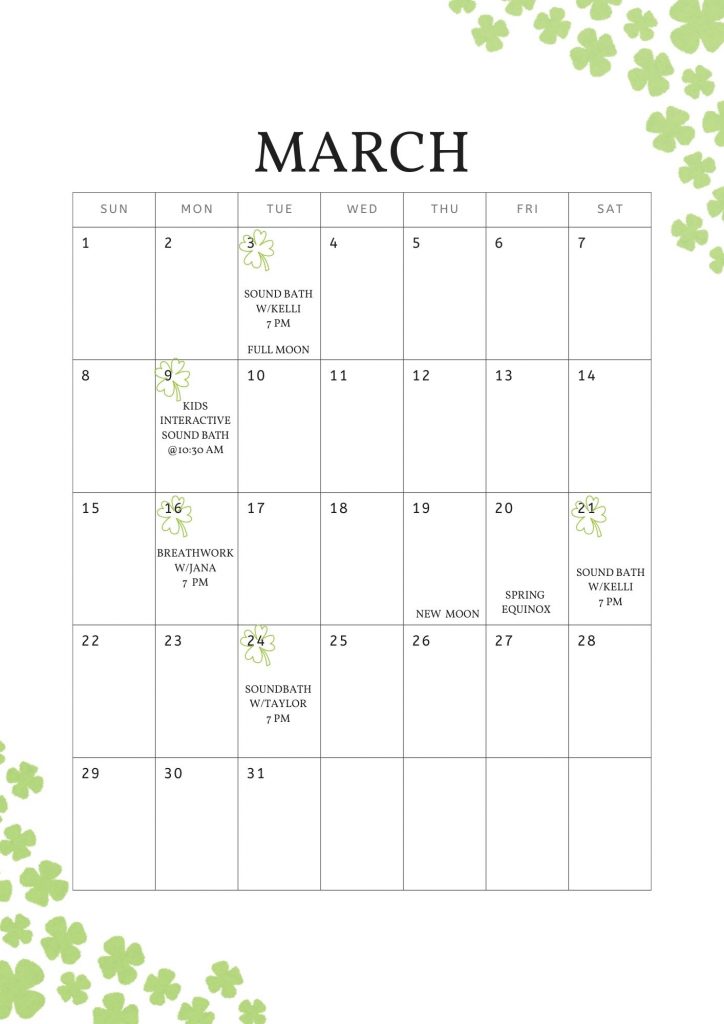 MARCH

| SUN | MON | TUE | WED | THU | FRI | SAT |
|---|---|---|---|---|---|---|
| 1 | 2 | 3 SOUND BATH W/KELLI 7 PM FULL MOON | 4 | 5 | 6 | 7 |
| 8 | 9 KIDS INTERACTIVE SOUND BATH @10:30 AM | 10 | 11 | 12 | 13 | 14 |
| 15 | 16 BREATHWORK W/JANA 7 PM | 17 | 18 | 19 NEW MOON | 20 SPRING EQUINOX | 21 SOUND BATH W/KELLI 7 PM |
| 22 | 23 | 24 SOUNDBATH W/TAYLOR 7 PM | 25 | 26 | 27 | 28 |
| 29 | 30 | 31 | | | | |